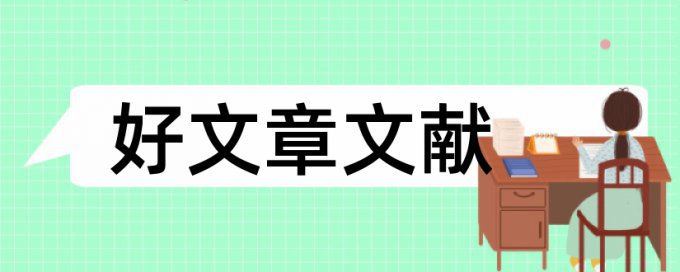 好文章文献